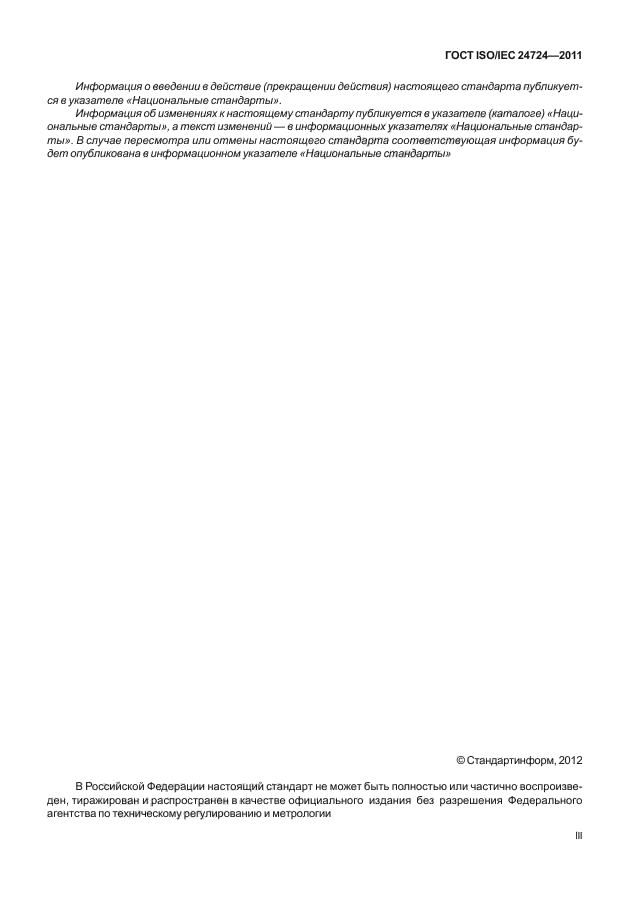 ГОСТ ISO/IEC 24724—2011

Информация о введении в действие (прекращении действия) настоящего стандарта публикуется в указателе «Национальные стандарты».

Информация об изменениях к настоящему стандарту публикуется в указателе (каталоге) «Национальные стандарты», а текст изменений — в информационных указателях «Национальные стандарты». В случае пересмотра или отмены настоящего стандарта соответствующая информация будет опубликована в информационном указателе «Национальные стандарты»

© Стандартинформ, 2012

В Российской Федерации настоящий стандарт не может быть полностью или частично воспроизведен, тиражирован и распространен в качестве официального издания без разрешения Федерального агентства по техническому регулированию и метрологии

III